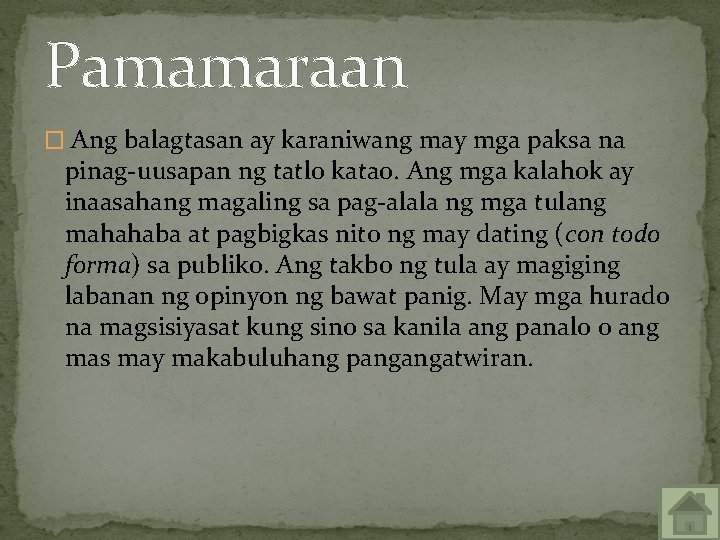 Pamamaraan

Ang balagtasan ay karaniwang may mga paksa na pinag-uusapan ng tatlo katao. Ang mga kalahok ay inaasahang magaling sa pag-alala ng mga tulang mahahaba at pagbigkas nito ng may dating (con todo forma) sa publiko. Ang takbo ng tula ay magiging labanan ng opinyon ng bawat panig. May mga hurado na magsisiyasat kung sino sa kanila ang panalo o ang mas may makabuluhang pangangatwiran.